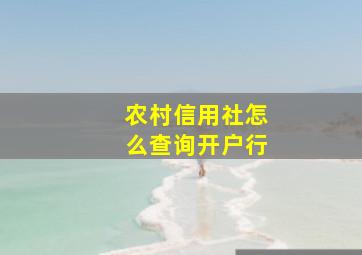 农村信用社怎么查询开户行